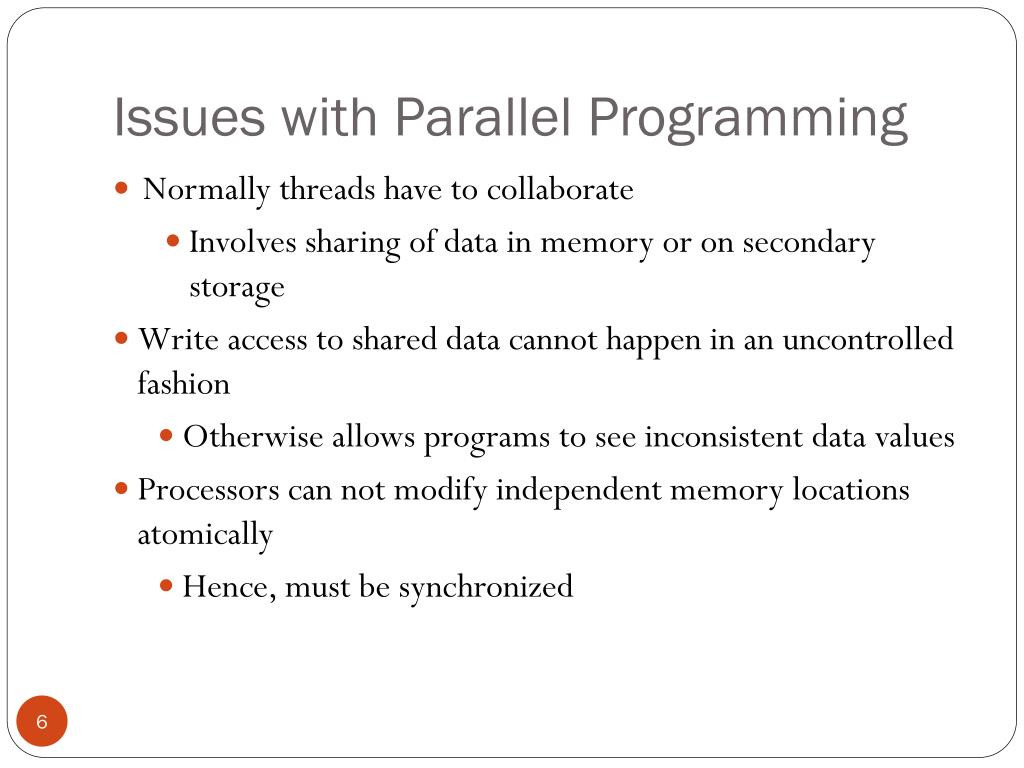 Issues with Parallel Programming

- Normally threads have to collaborate
  - Involves sharing of data in memory or on secondary storage
- Write access to shared data cannot happen in an uncontrolled fashion
  - Otherwise allows programs to see inconsistent data values
- Processors can not modify independent memory locations atomically
  - Hence, must be synchronized

6